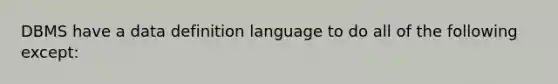 DBMS have a data definition language to do all of the following except: